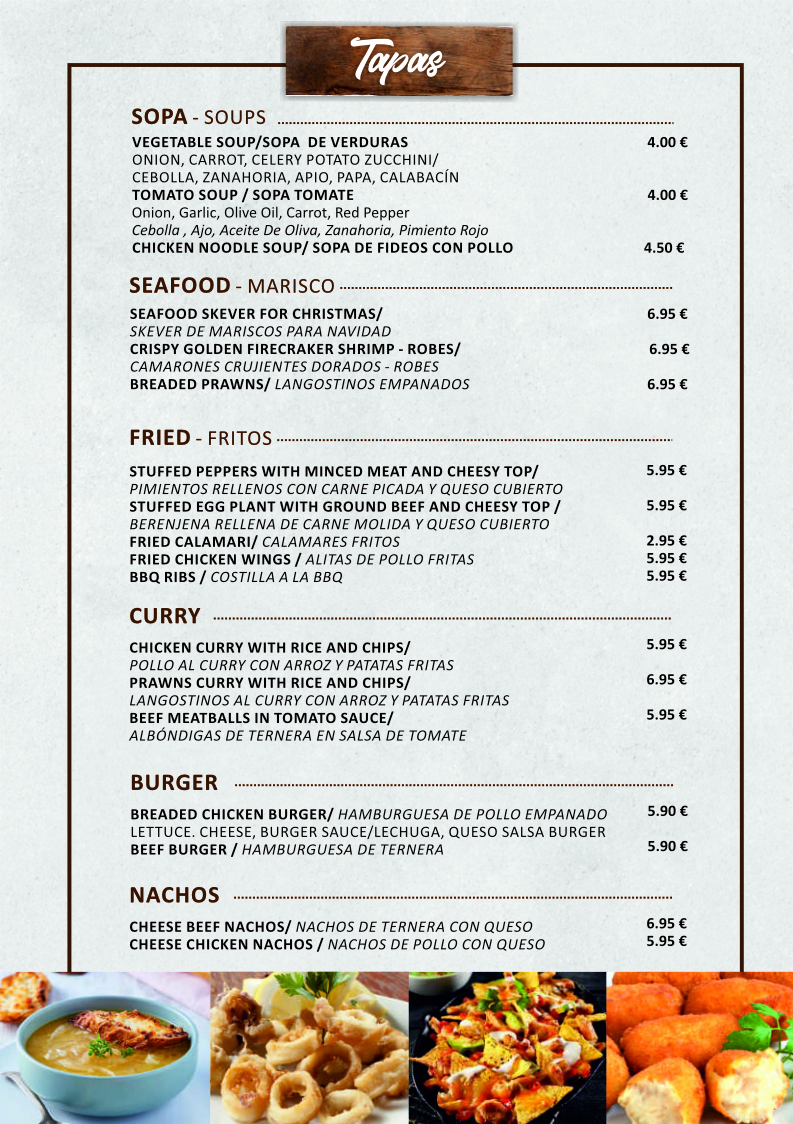 Tapas

SOPA - SOUPS

VEGETABLE SOUP/SOPA DE VERDURAS 4.00 €
ONION, CARROT, CELERY POTATO ZUCCHINI/
CEBOLLA, ZANAHORIA, APIO, PAPA, CALABACÍN
TOMATO SOUP / SOPA TOMATE 4.00 €
Onion, Garlic, Olive Oil, Carrot, Red Pepper
Cebolla , Ajo, Aceite De Oliva, Zanahoria, Pimiento Rojo
CHICKEN NOODLE SOUP/ SOPA DE FIDEOS CON POLLO 4.50 €

SEAFOOD - MARISCO

SEAFOOD SKEVER FOR CHRISTMAS/ 6.95 €
SKEVER DE MARISCOS PARA NAVIDAD
CRISPY GOLDEN FIRECRAKER SHRIMP - ROBES/ 6.95 €
CAMARONES CRUJIENTES DORADOS - ROBES
BREADED PRAWNS/ LANGOSTINOS EMPANADOS 6.95 €

FRIED - FRITOS

STUFFED PEPPERS WITH MINCED MEAT AND CHEESY TOP/ 5.95 €
PIMIENTOS RELLENOS CON CARNE PICADA Y QUESO CUBIERTO
STUFFED EGG PLANT WITH GROUND BEEF AND CHEESY TOP / 5.95 €
BERENJENA RELLENA DE CARNE MOLIDA Y QUESO CUBIERTO
FRIED CALAMARI/ CALAMARES FRITOS 2.95 €
FRIED CHICKEN WINGS / ALITAS DE POLLO FRITAS 5.95 €
BBQ RIBS / COSTILLA A LA BBQ 5.95 €

CURRY

CHICKEN CURRY WITH RICE AND CHIPS/ 5.95 €
POLLO AL CURRY CON ARROZ Y PATATAS FRITAS
PRAWNS CURRY WITH RICE AND CHIPS/ 6.95 €
LANGOSTINOS AL CURRY CON ARROZ Y PATATAS FRITAS
BEEF MEATBALLS IN TOMATO SAUCE/ 5.95 €
ALBÓNDIGAS DE TERNERA EN SALSA DE TOMATE

BURGER

BREADED CHICKEN BURGER/ HAMBURGUESA DE POLLO EMPANADO 5.90 €
LETTUCE. CHEESE, BURGER SAUCE/LECHUGA, QUESO SALSA BURGER
BEEF BURGER / HAMBURGUESA DE TERNERA 5.90 €

NACHOS

CHEESE BEEF NACHOS/ NACHOS DE TERNERA CON QUESO 6.95 €
CHEESE CHICKEN NACHOS / NACHOS DE POLLO CON QUESO 5.95 €